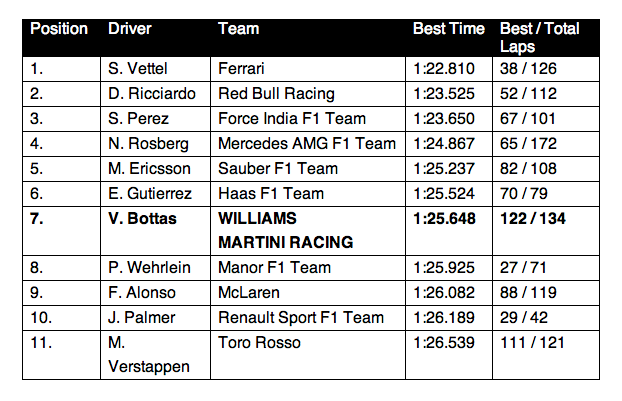 | Position | Driver | Team | Best Time | Best / Total Laps |
|---|---|---|---|---|
| 1. | S. Vettel | Ferrari | 1:22.810 | 38 / 126 |
| 2. | D. Ricciardo | Red Bull Racing | 1:23.525 | 52 / 112 |
| 3. | S. Perez | Force India F1 Team | 1:23.650 | 67 / 101 |
| 4. | N. Rosberg | Mercedes AMG F1 Team | 1:24.867 | 65 / 172 |
| 5. | M. Ericsson | Sauber F1 Team | 1:25.237 | 82 / 108 |
| 6. | E. Gutierrez | Haas F1 Team | 1:25.524 | 70 / 79 |
| 7. | V. Bottas | WILLIAMS MARTINI RACING | 1:25.648 | 122 / 134 |
| 8. | P. Wehrlein | Manor F1 Team | 1:25.925 | 27 / 71 |
| 9. | F. Alonso | McLaren | 1:26.082 | 88 / 119 |
| 10. | J. Palmer | Renault Sport F1 Team | 1:26.189 | 29 / 42 |
| 11. | M. Verstappen | Toro Rosso | 1:26.539 | 111 / 121 |